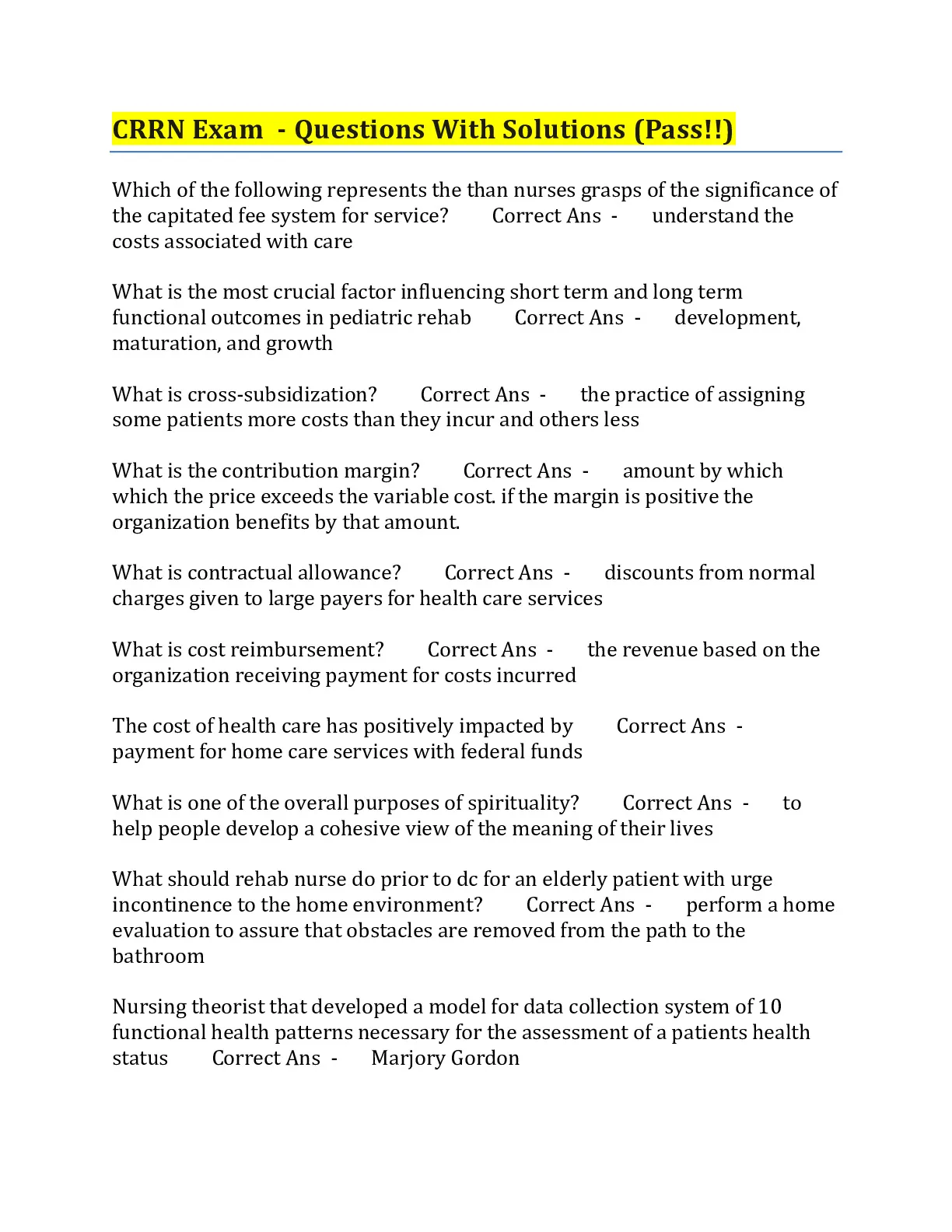 CRRN Exam - Questions With Solutions (Pass!!)

Which of the following represents the than nurses grasps of the significance of the capitated fee system for service? Correct Ans - understand the costs associated with care

What is the most crucial factor influencing short term and long term functional outcomes in pediatric rehab Correct Ans - development, maturation, and growth

What is cross-subsidization? Correct Ans - the practice of assigning some patients more costs than they incur and others less

What is the contribution margin? Correct Ans - amount by which which the price exceeds the variable cost. if the margin is positive the organization benefits by that amount.

What is contractual allowance? Correct Ans - discounts from normal charges given to large payers for health care services

What is cost reimbursement? Correct Ans - the revenue based on the organization receiving payment for costs incurred

The cost of health care has positively impacted by Correct Ans - payment for home care services with federal funds

What is one of the overall purposes of spirituality? Correct Ans - to help people develop a cohesive view of the meaning of their lives

What should rehab nurse do prior to dc for an elderly patient with urge incontinence to the home environment? Correct Ans - perform a home evaluation to assure that obstacles are removed from the path to the bathroom

Nursing theorist that developed a model for data collection system of 10 functional health patterns necessary for the assessment of a patients health status Correct Ans - Marjory Gordon